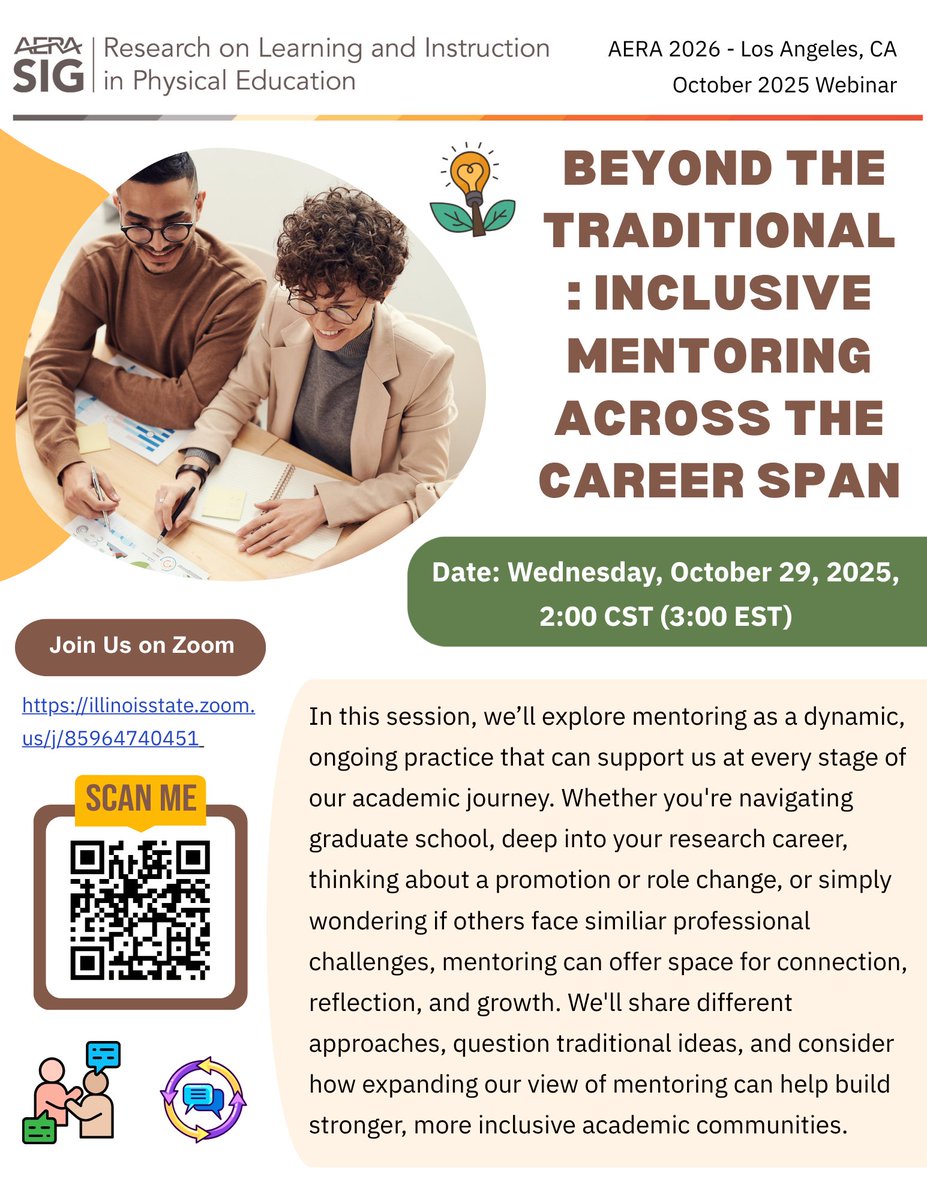 AERA SIG
Research on Learning and Instruction in Physical Education

AERA 2026 - Los Angeles, CA
October 2025 Webinar

BEYOND THE TRADITIONAL : INCLUSIVE MENTORING ACROSS THE CAREER SPAN

Date: Wednesday, October 29, 2025, 2:00 CST (3:00 EST)

Join Us on Zoom

https://illinoisstate.zoom.us/j/85964740451

SCAN ME

In this session, we'll explore mentoring as a dynamic, ongoing practice that can support us at every stage of our academic journey. Whether you're navigating graduate school, deep into your research career, thinking about a promotion or role change, or simply wondering if others face similiar professional challenges, mentoring can offer space for connection, reflection, and growth. We'll share different approaches, question traditional ideas, and consider how expanding our view of mentoring can help build stronger, more inclusive academic communities.